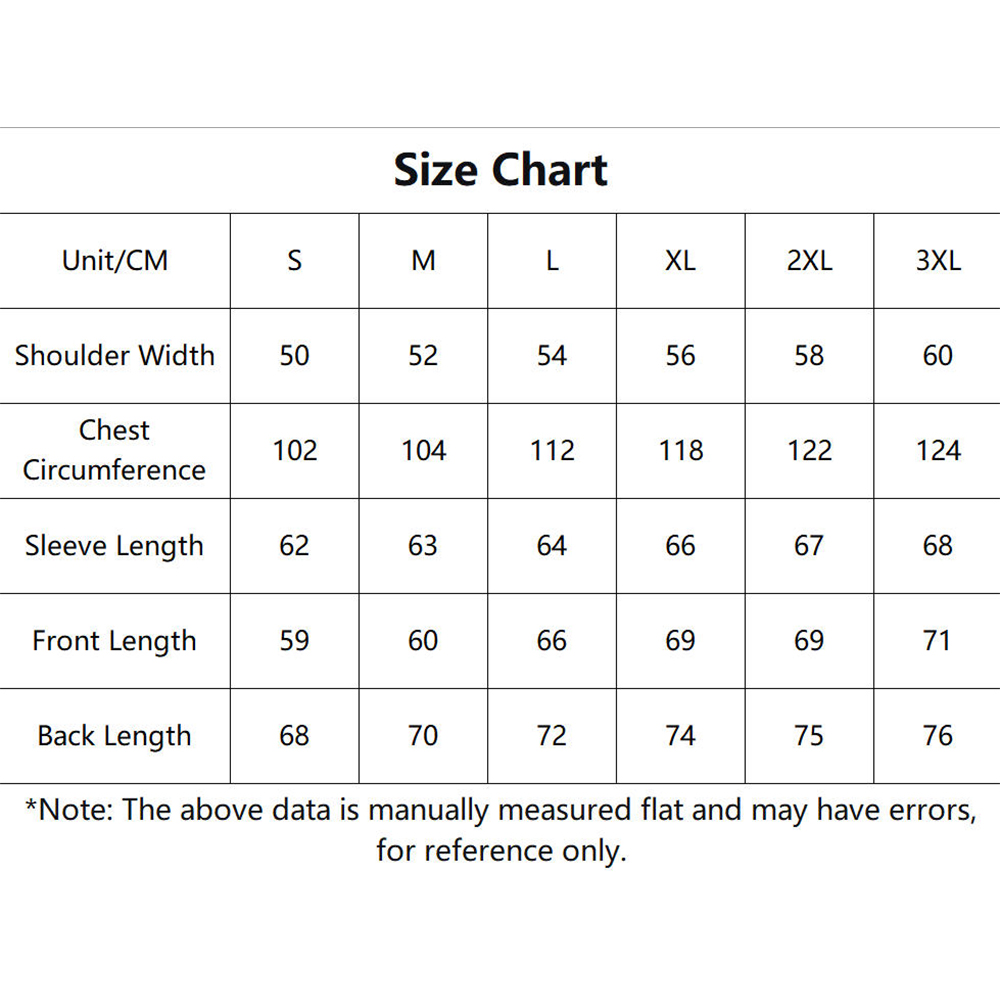 Size Chart

| Unit/CM | S | M | L | XL | 2XL | 3XL |
|---|---|---|---|---|---|---|
| Shoulder Width | 50 | 52 | 54 | 56 | 58 | 60 |
| Chest Circumference | 102 | 104 | 112 | 118 | 122 | 124 |
| Sleeve Length | 62 | 63 | 64 | 66 | 67 | 68 |
| Front Length | 59 | 60 | 66 | 69 | 69 | 71 |
| Back Length | 68 | 70 | 72 | 74 | 75 | 76 |

*Note: The above data is manually measured flat and may have errors, for reference only.